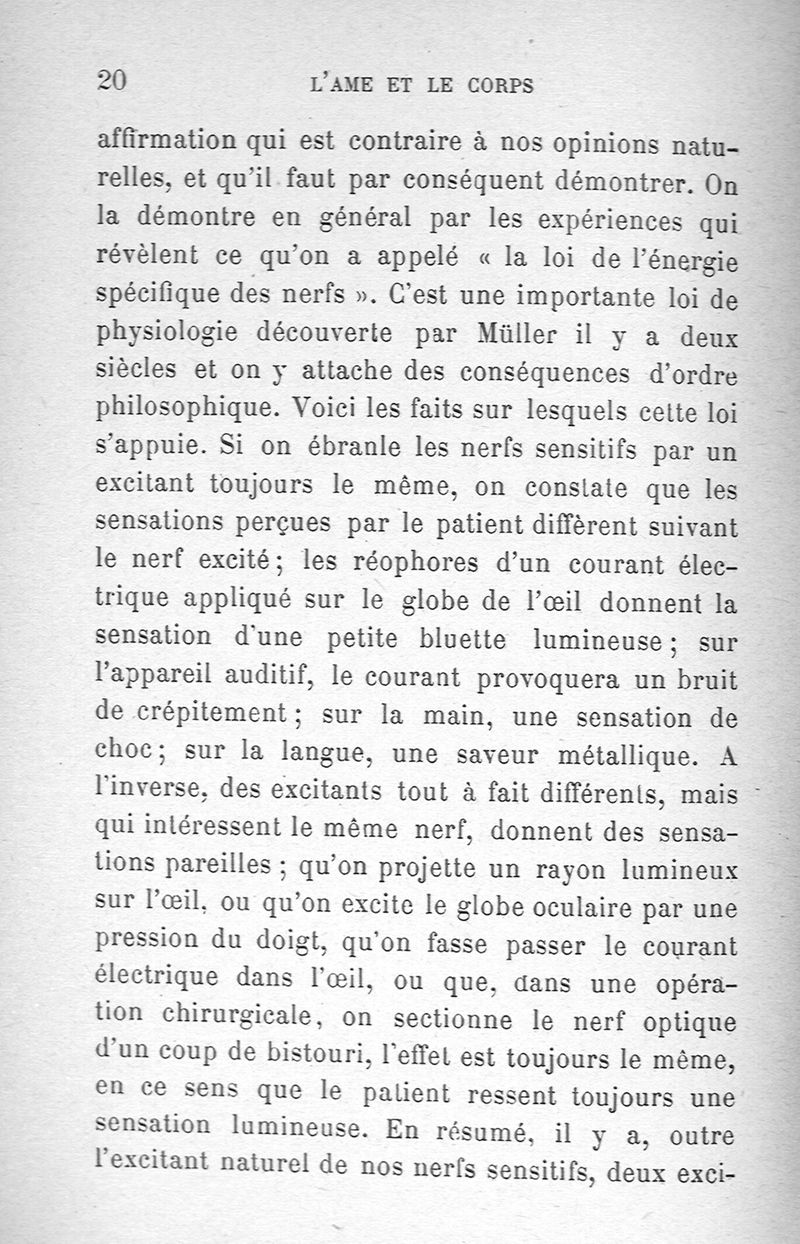 20 L'AME ET LE CORPS

affirmation qui est contraire à nos opinions naturelles, et qu'il faut par conséquent démontrer. On la démontre en général par les expériences qui révèlent ce qu'on a appelé « la loi de l'énergie spécifique des nerfs ». C'est une importante loi de physiologie découverte par Müller il y a deux siècles et on y attache des conséquences d'ordre philosophique. Voici les faits sur lesquels cette loi s'appuie. Si on ébranle les nerfs sensitifs par un excitant toujours le même, on constate que les sensations perçues par le patient diffèrent suivant le nerf excité; les réophores d'un courant électrique appliqué sur le globe de l'œil donnent la sensation d'une petite bluette lumineuse; sur l'appareil auditif, le courant provoquera un bruit de crépitement; sur la main, une sensation de choc; sur la langue, une saveur métallique. A l'inverse, des excitants tout à fait différents, mais qui intéressent le même nerf, donnent des sensations pareilles; qu'on projette un rayon lumineux sur l'œil, ou qu'on excite le globe oculaire par une pression du doigt, qu'on fasse passer le courant électrique dans l'œil, ou que, dans une opération chirurgicale, on sectionne le nerf optique d'un coup de bistouri, l'effet est toujours le même, en ce sens que le patient ressent toujours une sensation lumineuse. En résumé, il y a, outre l'excitant naturel de nos nerfs sensitifs, deux exci-